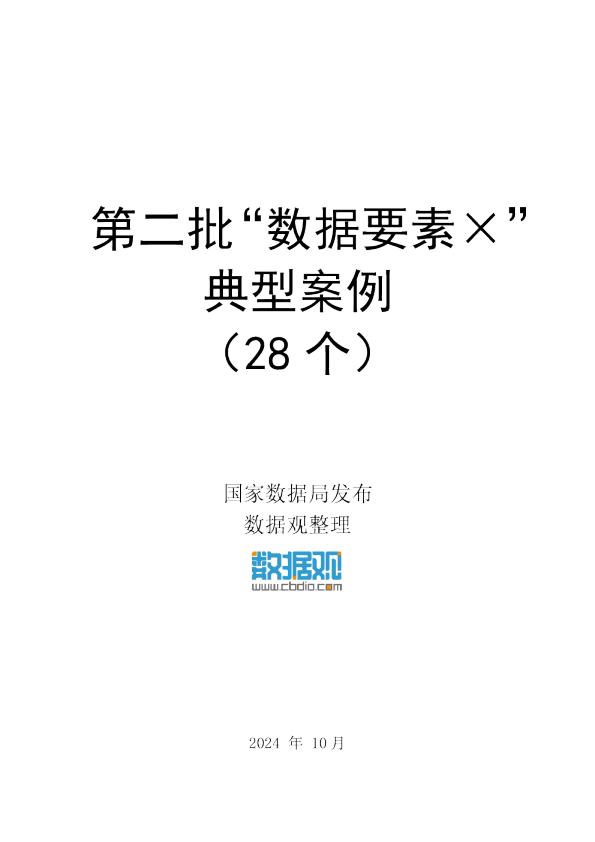 第二批“数据要素×”
典型案例
（28 个）

国家数据局发布
数据观整理

数据观
www.cbdio.com

2024 年 10月